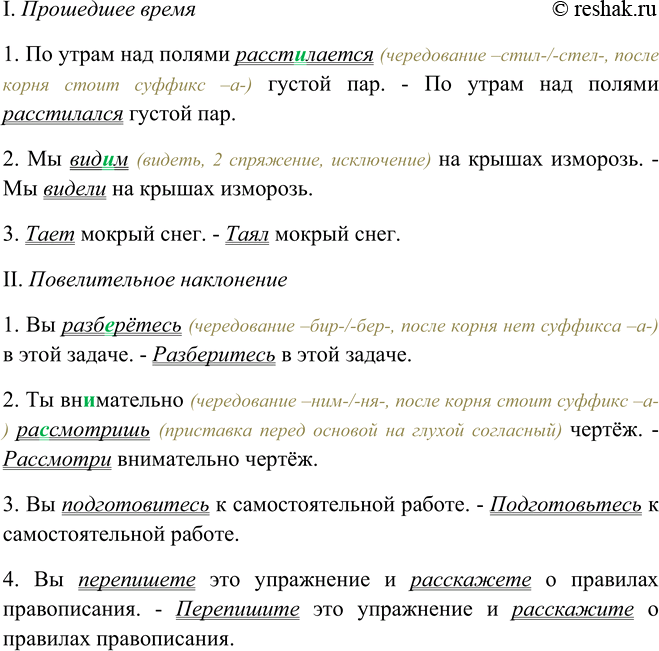 I. Прошедшее время © reshak.ru

1. По утрам над полями расстилается (чередование –стил-/-стел-, после корня стоит суффикс –а-) густой пар. - По утрам над полями расстилался густой пар.

2. Мы видим (видеть, 2 спряжение, исключение) на крышах изморозь. - Мы видели на крышах изморозь.

3. Тает мокрый снег. - Таял мокрый снег.

II. Повелительное наклонение

1. Вы разберётесь (чередование –бир-/-бер-, после корня нет суффикса –а-) в этой задаче. - Разберитесь в этой задаче.

2. Ты внимательно (чередование –ним-/-ня-, после корня стоит суффикс –а-) рассмотришь (приставка перед основой на глухой согласный) чертёж. - Рассмотри внимательно чертёж.

3. Вы подготовитесь к самостоятельной работе. - Подготовьтесь к самостоятельной работе.

4. Вы перепишете это упражнение и расскажете о правилах правописания. - Перепишите это упражнение и расскажите о правилах правописания.